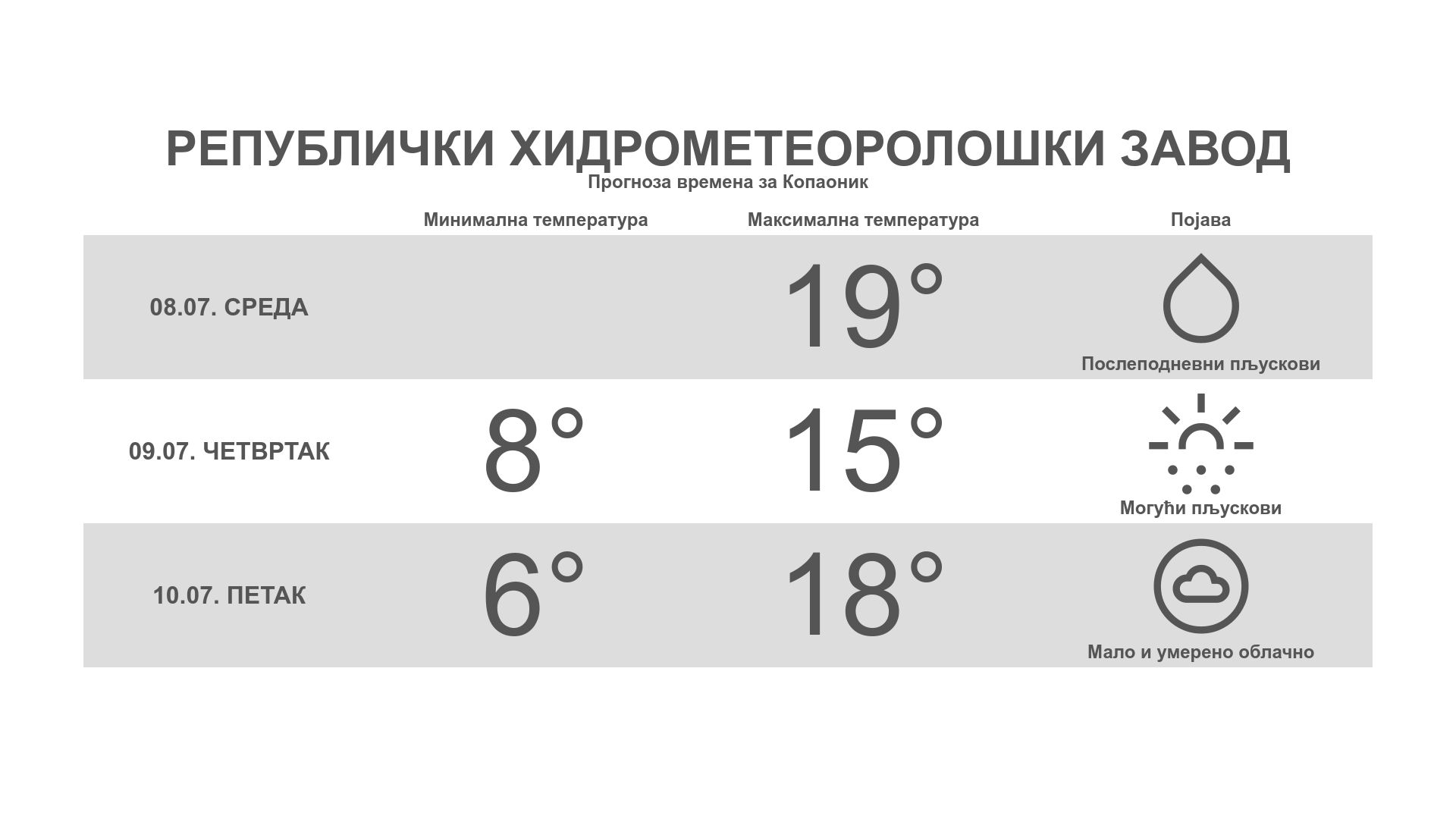 РЕПУБЛИЧКИ ХИДРОМЕТЕОРОЛОШКИ ЗАВОД

Прогноза времена за Копаоник

|  | Минимална температура | Максимална температура | Појава |
|---|---|---|---|
| 08.07. СРЕДА |  | 19° | Послеподневни пљускови |
| 09.07. ЧЕТВРТАК | 8° | 15° | Могући пљускови |
| 10.07. ПЕТАК | 6° | 18° | Мало и умерено облачно |